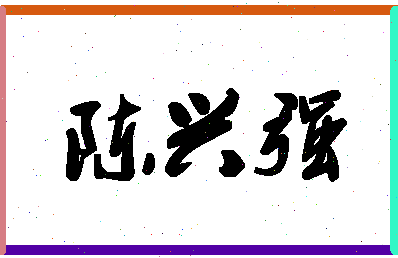 陈兴强